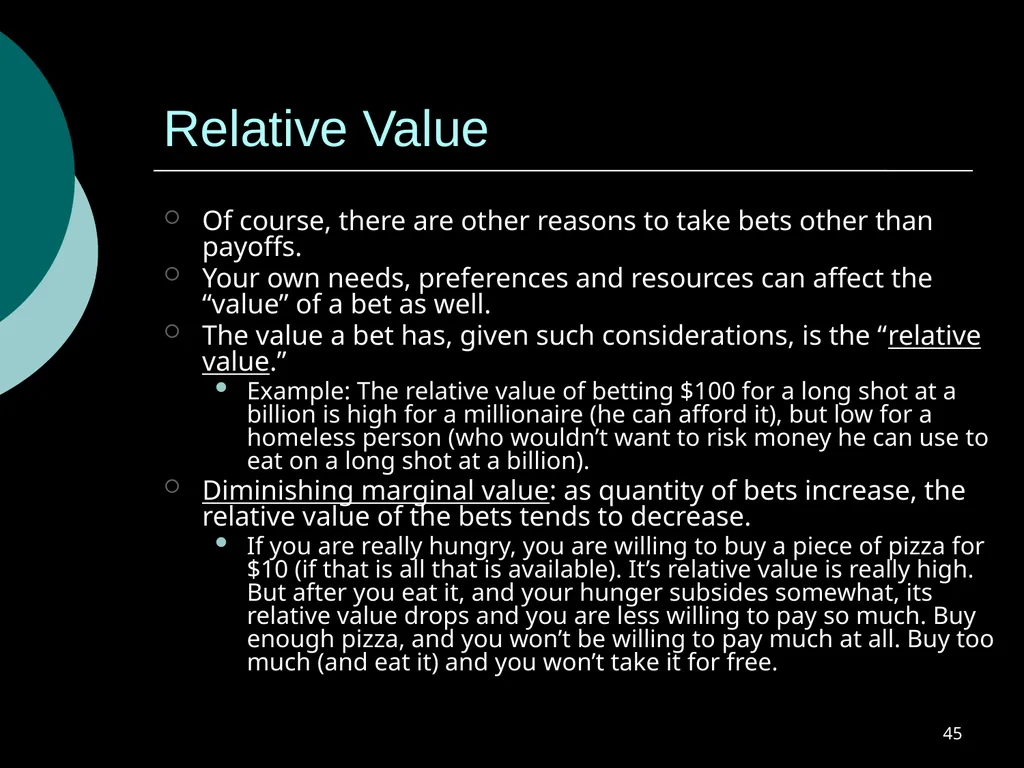 Relative Value

Of course, there are other reasons to take bets other than payoffs.

Your own needs, preferences and resources can affect the “value” of a bet as well.

The value a bet has, given such considerations, is the “relative value.”

Example: The relative value of betting \$100 for a long shot at a billion is high for a millionaire (he can afford it), but low for a homeless person (who wouldn’t want to risk money he can use to eat on a long shot at a billion).

Diminishing marginal value: as quantity of bets increase, the relative value of the bets tends to decrease.

If you are really hungry, you are willing to buy a piece of pizza for \$10 (if that is all that is available). It’s relative value is really high. But after you eat it, and your hunger subsides somewhat, its relative value drops and you are less willing to pay so much. Buy enough pizza, and you won’t be willing to pay much at all. Buy too much (and eat it) and you won’t take it for free.

45